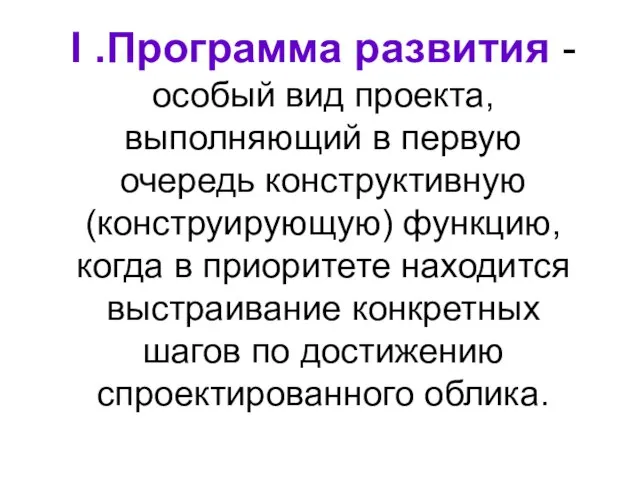 I .Программа развития - особый вид проекта, выполняющий в первую очередь конструктивную (конструирующую) функцию, когда в приоритете находится выстраивание конкретных шагов по достижению спроектированного облика.